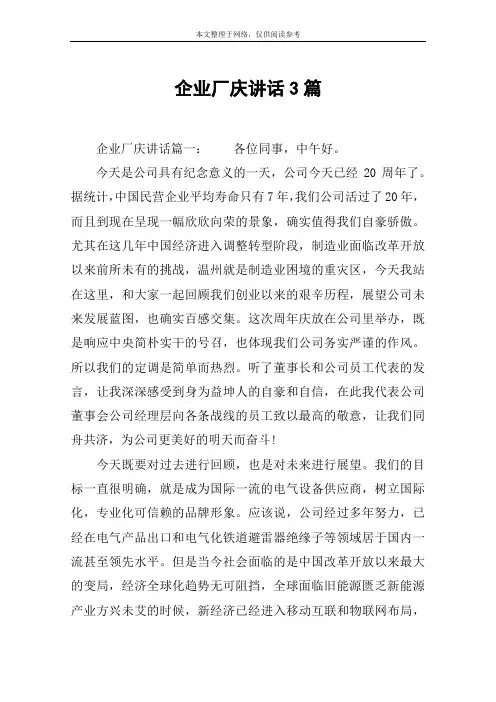 本文整理于网络，仅供阅读参考

企业厂庆讲话3篇

企业厂庆讲话篇一：　　各位同事，中午好。

今天是公司具有纪念意义的一天，公司今天已经 20 周年了。据统计，中国民营企业平均寿命只有7年，我们公司活过了20年，而且到现在呈现一幅欣欣向荣的景象，确实值得我们自豪骄傲。尤其在这几年中国经济进入调整转型阶段，制造业面临改革开放以来前所未有的挑战，温州就是制造业困境的重灾区，今天我站在这里，和大家一起回顾我们创业以来的艰辛历程，展望公司未来发展蓝图，也确实百感交集。这次周年庆放在公司里举办，既是响应中央简朴实干的号召，也体现我们公司务实严谨的作风。所以我们的定调是简单而热烈。听了董事长和公司员工代表的发言，让我深深感受到身为益坤人的自豪和自信，在此我代表公司董事会公司经理层向各条战线的员工致以最高的敬意，让我们同舟共济，为公司更美好的明天而奋斗！

今天既要对过去进行回顾，也是对未来进行展望。我们的目标一直很明确，就是成为国际一流的电气设备供应商，树立国际化，专业化可信赖的品牌形象。应该说，公司经过多年努力，已经在电气产品出口和电气化铁道避雷器绝缘子等领域居于国内一流甚至领先水平。但是当今社会面临的是中国改革开放以来最大的变局，经济全球化趋势无可阻挡，全球面临旧能源匮乏新能源产业方兴未艾的时候，新经济已经进入移动互联和物联网布局，